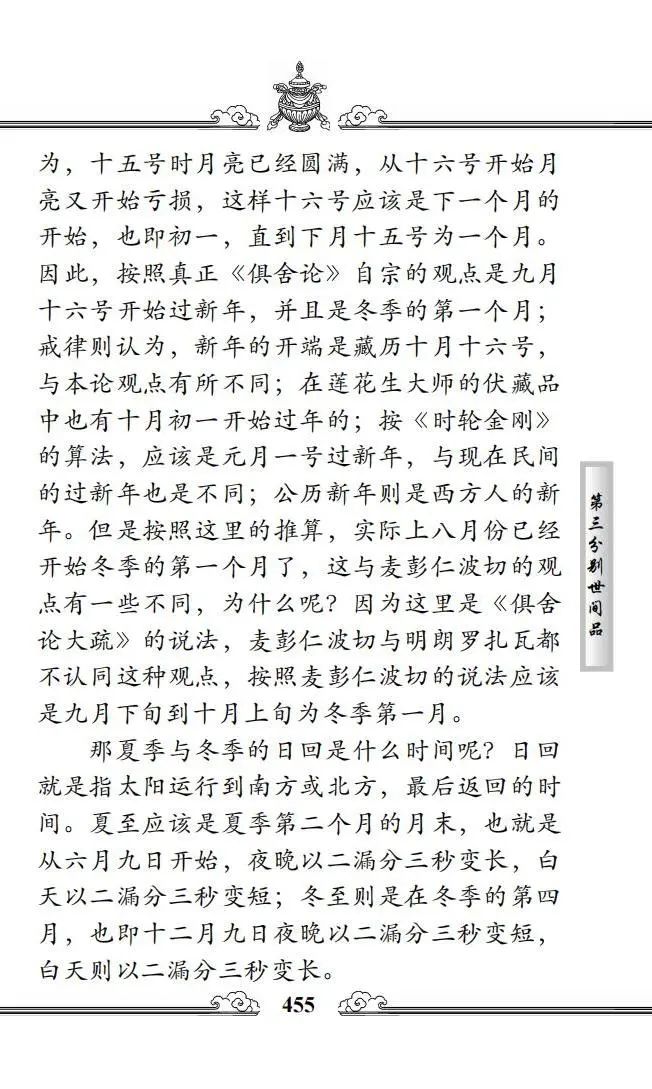 为，十五号时月亮已经圆满，从十六号开始月亮又开始亏损，这样十六号应该是下一个月的开始，也即初一，直到下月十五号为一个月。因此，按照真正《俱舍论》自宗的观点是九月十六号开始过新年，并且是冬季的第一个月；戒律则认为，新年的开端是藏历十月十六号，与本论观点有所不同；在莲花生大师的伏藏品中也有十月初一开始过年的；按《时轮金刚》的算法，应该是元月一号过新年，与现在民间的过新年也是不同；公历新年则是西方人的新年。但是按照这里的推算，实际上八月份已经开始冬季的第一个月了，这与麦彭仁波切的观点有一些不同，为什么呢？因为这里是《俱舍论大疏》的说法，麦彭仁波切与明朗罗扎瓦都不认同这种观点，按照麦彭仁波切的说法应该是九月下旬到十月上旬为冬季第一月。

那夏季与冬季的日回是什么时间呢？日回就是指太阳运行到南方或北方，最后返回的时间。夏至应该是夏季第二个月的月末，也就是从六月九日开始，夜晚以二漏分三秒变长，白天以二漏分三秒变短；冬至则是在冬季的第四月，也即十二月九日夜晚以二漏分三秒变短，白天则以二漏分三秒变长。

第三分别世间品

455